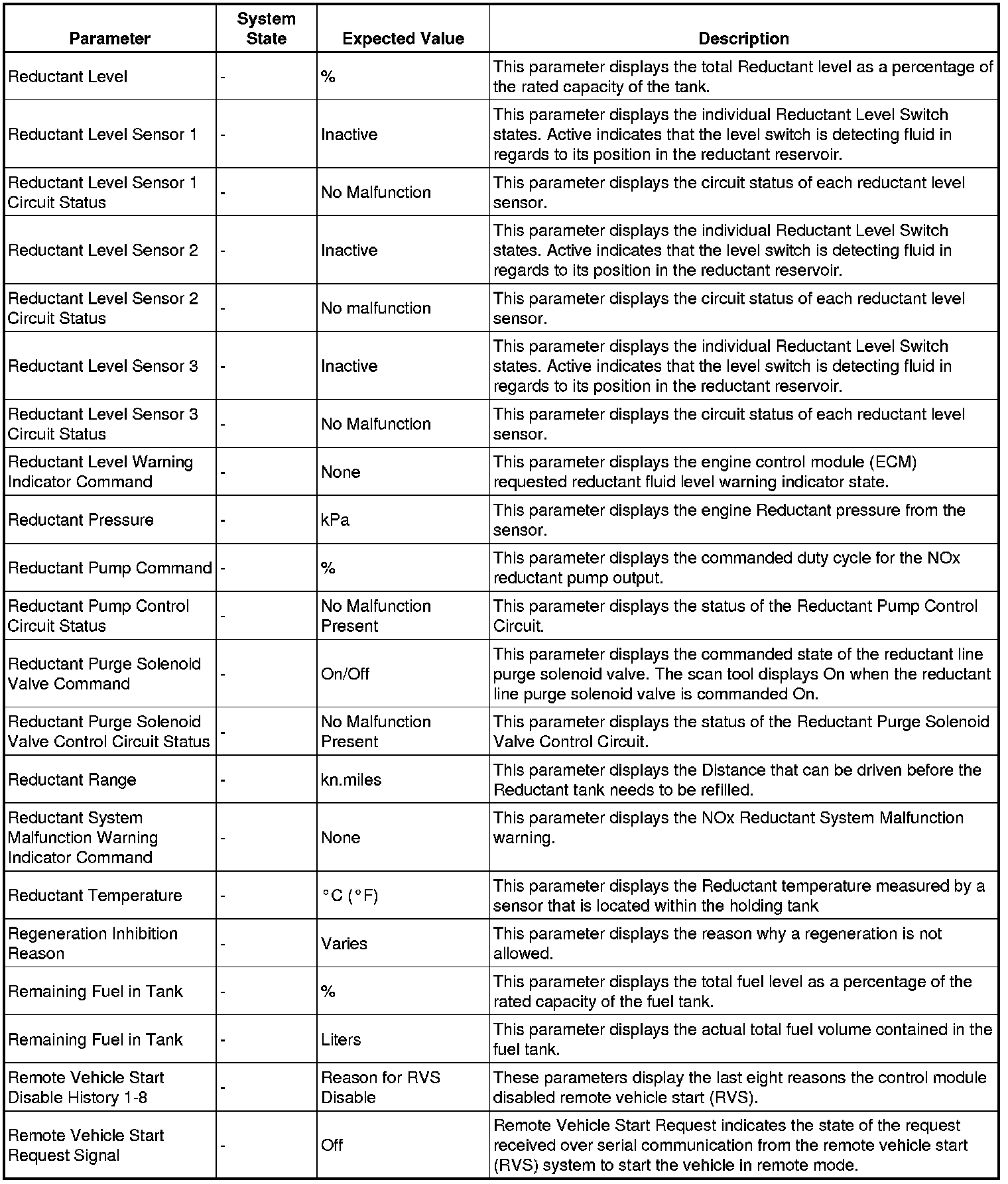 | Parameter | System State | Expected Value | Description |
|---|---|---|---|
| Reductant Level | - | % | This parameter displays the total Reductant level as a percentage of the rated capacity of the tank. |
| Reductant Level Sensor 1 | - | Inactive | This parameter displays the individual Reductant Level Switch states. Active indicates that the level switch is detecting fluid in regards to its position in the reductant reservoir. |
| Reductant Level Sensor 1 Circuit Status | - | No Malfunction | This parameter displays the circuit status of each reductant level sensor. |
| Reductant Level Sensor 2 | - | Inactive | This parameter displays the individual Reductant Level Switch states. Active indicates that the level switch is detecting fluid in regards to its position in the reductant reservoir. |
| Reductant Level Sensor 2 Circuit Status | - | No malfunction | This parameter displays the circuit status of each reductant level sensor. |
| Reductant Level Sensor 3 | - | Inactive | This parameter displays the individual Reductant Level Switch states. Active indicates that the level switch is detecting fluid in regards to its position in the reductant reservoir. |
| Reductant Level Sensor 3 Circuit Status | - | No Malfunction | This parameter displays the circuit status of each reductant level sensor. |
| Reductant Level Warning Indicator Command | - | None | This parameter displays the engine control module (ECM) requested reductant fluid level warning indicator state. |
| Reductant Pressure | - | kPa | This parameter displays the engine Reductant pressure from the sensor. |
| Reductant Pump Command | - | % | This parameter displays the commanded duty cycle for the NOx reductant pump output. |
| Reductant Pump Control Circuit Status | - | No Malfunction Present | This parameter displays the status of the Reductant Pump Control Circuit. |
| Reductant Purge Solenoid Valve Command | - | On/Off | This parameter displays the commanded state of the reductant line purge solenoid valve. The scan tool displays On when the reductant line purge solenoid valve is commanded On. |
| Reductant Purge Solenoid Valve Control Circuit Status | - | No Malfunction Present | This parameter displays the status of the Reductant Purge Solenoid Valve Control Circuit. |
| Reductant Range | - | kn.miles | This parameter displays the Distance that can be driven before the Reductant tank needs to be refilled. |
| Reductant System Malfunction Warning Indicator Command | - | None | This parameter displays the NOx Reductant System Malfunction warning. |
| Reductant Temperature | - | °C (°F) | This parameter displays the Reductant temperature measured by a sensor that is located within the holding tank |
| Regeneration Inhibition Reason | - | Varies | This parameter displays the reason why a regeneration is not allowed. |
| Remaining Fuel in Tank | - | % | This parameter displays the total fuel level as a percentage of the rated capacity of the fuel tank. |
| Remaining Fuel in Tank | - | Liters | This parameter displays the actual total fuel volume contained in the fuel tank. |
| Remote Vehicle Start Disable History 1-8 | - | Reason for RVS Disable | These parameters display the last eight reasons the control module disabled remote vehicle start (RVS). |
| Remote Vehicle Start Request Signal | - | Off | Remote Vehicle Start Request indicates the state of the request received over serial communication from the remote vehicle start (RVS) system to start the vehicle in remote mode. |